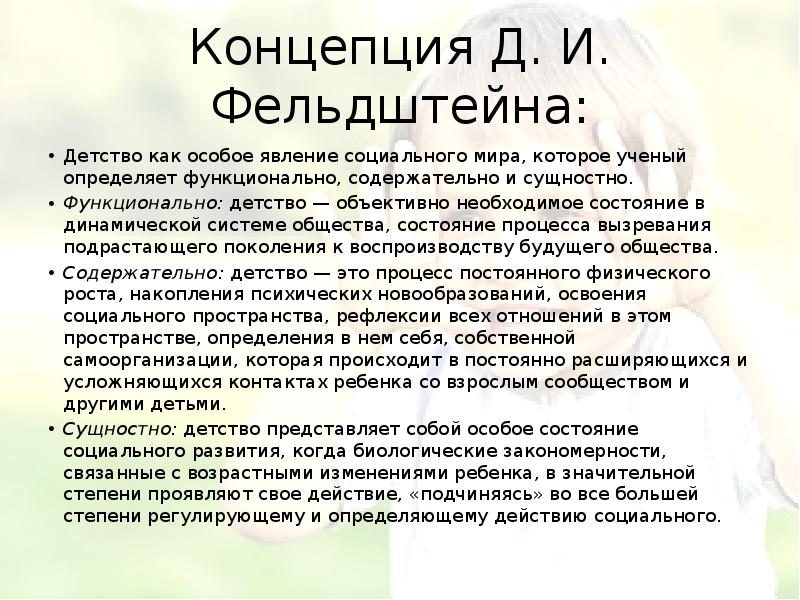 Концепция Д. И. Фельдштейна:

• Детство как особое явление социального мира, которое ученый определяет функционально, содержательно и сущностно.

• Функционально: детство — объективно необходимое состояние в динамической системе общества, состояние процесса вызревания подрастающего поколения к воспроизводству будущего общества.

• Содержательно: детство — это процесс постоянного физического роста, накопления психических новообразований, освоения социального пространства, рефлексии всех отношений в этом пространстве, определения в нем себя, собственной самоорганизации, которая происходит в постоянно расширяющихся и усложняющихся контактах ребенка со взрослым сообществом и другими детьми.

• Сущностно: детство представляет собой особое состояние социального развития, когда биологические закономерности, связанные с возрастными изменениями ребенка, в значительной степени проявляют свое действие, «подчиняясь» во все большей степени регулирующему и определяющему действию социального.